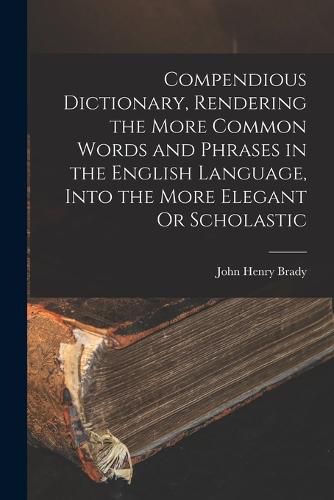 Compendious Dictionary, Rendering the More Common Words and Phrases in the English Language, Into the More Elegant Or Scholastic

John Henry Brady